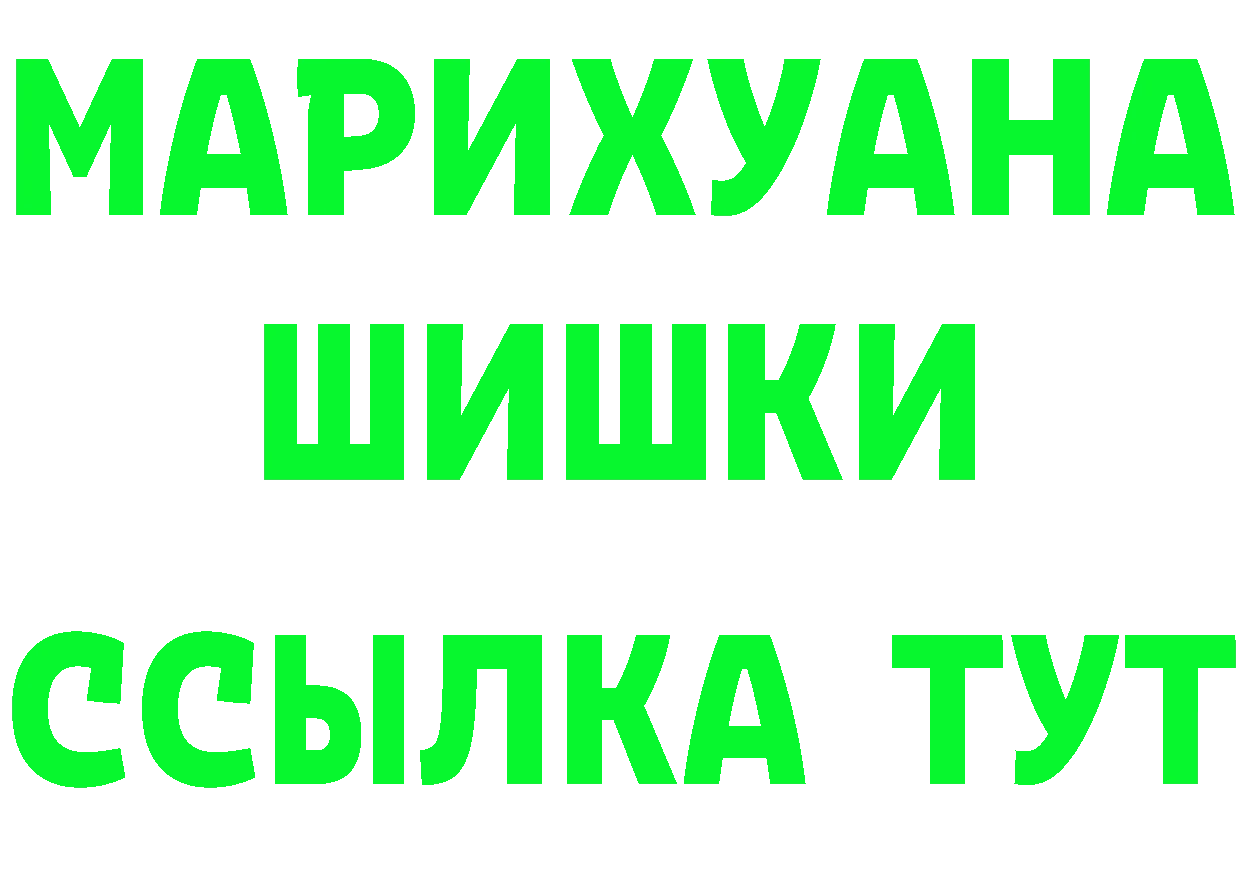 МАРИХУАНА
ШИШКИ
ССЫЛКА ТУТ